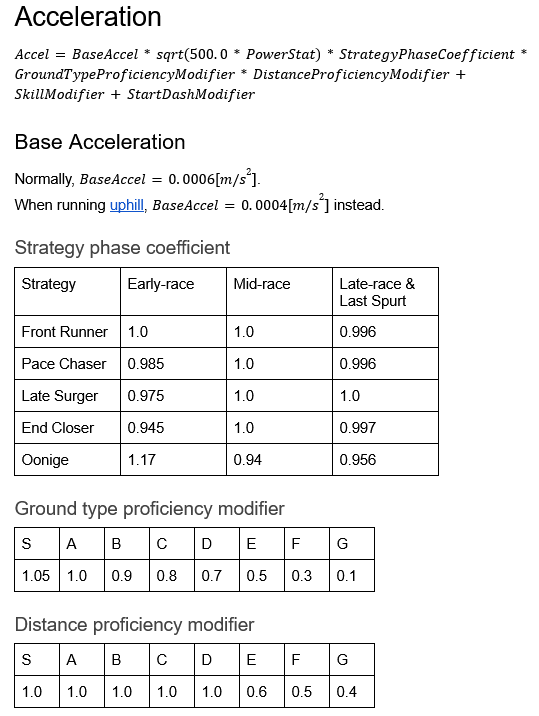 Acceleration

$Accel = BaseAccel * sqrt(500.0 * PowerStat) * StrategyPhaseCoefficient * GroundTypeProficiencyModifier * DistanceProficiencyModifier + SkillModifier + StartDashModifier$

Base Acceleration

Normally, $BaseAccel = 0.0006[m/s^2]$.

When running uphill, $BaseAccel = 0.0004[m/s^2]$ instead.

Strategy phase coefficient

| Strategy | Early-race | Mid-race | Late-race & Last Spurt |
|---|---|---|---|
| Front Runner | 1.0 | 1.0 | 0.996 |
| Pace Chaser | 0.985 | 1.0 | 0.996 |
| Late Surger | 0.975 | 1.0 | 1.0 |
| End Closer | 0.945 | 1.0 | 0.997 |
| Oonige | 1.17 | 0.94 | 0.956 |

Ground type proficiency modifier

| S | A | B | C | D | E | F | G |
|---|---|---|---|---|---|---|---|
| 1.05 | 1.0 | 0.9 | 0.8 | 0.7 | 0.5 | 0.3 | 0.1 |

Distance proficiency modifier

| S | A | B | C | D | E | F | G |
|---|---|---|---|---|---|---|---|
| 1.0 | 1.0 | 1.0 | 1.0 | 1.0 | 0.6 | 0.5 | 0.4 |